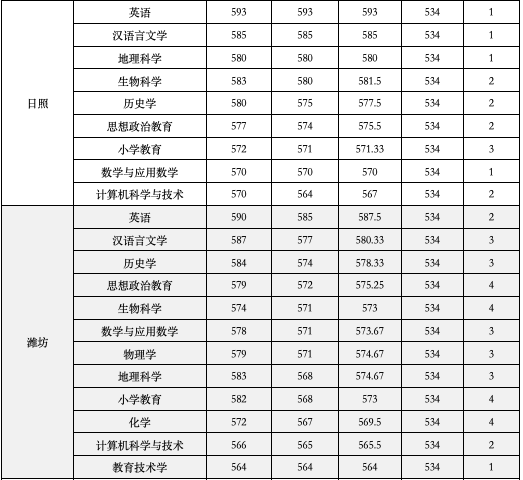 | 日照 | 英语 | 593 | 593 | 593 | 534 | 1 |
|---|---|---|---|---|---|---|
|  | 汉语言文学 | 585 | 585 | 585 | 534 | 1 |
|  | 地理科学 | 580 | 580 | 580 | 534 | 1 |
|  | 生物科学 | 583 | 580 | 581.5 | 534 | 2 |
|  | 历史学 | 580 | 575 | 577.5 | 534 | 2 |
|  | 思想政治教育 | 577 | 574 | 575.5 | 534 | 2 |
|  | 小学教育 | 572 | 571 | 571.33 | 534 | 3 |
|  | 数学与应用数学 | 570 | 570 | 570 | 534 | 1 |
|  | 计算机科学与技术 | 570 | 564 | 567 | 534 | 2 |
| 潍坊 | 英语 | 590 | 585 | 587.5 | 534 | 2 |
|  | 汉语言文学 | 587 | 577 | 580.33 | 534 | 3 |
|  | 历史学 | 584 | 574 | 578.33 | 534 | 3 |
|  | 思想政治教育 | 579 | 572 | 575.25 | 534 | 4 |
|  | 生物科学 | 574 | 571 | 573 | 534 | 4 |
|  | 数学与应用数学 | 578 | 571 | 573.67 | 534 | 3 |
|  | 物理学 | 579 | 571 | 574.67 | 534 | 3 |
|  | 地理科学 | 583 | 568 | 574.67 | 534 | 3 |
|  | 小学教育 | 582 | 568 | 573 | 534 | 4 |
|  | 化学 | 572 | 567 | 569.5 | 534 | 4 |
|  | 计算机科学与技术 | 566 | 565 | 565.5 | 534 | 2 |
|  | 教育技术学 | 564 | 564 | 564 | 534 | 1 |